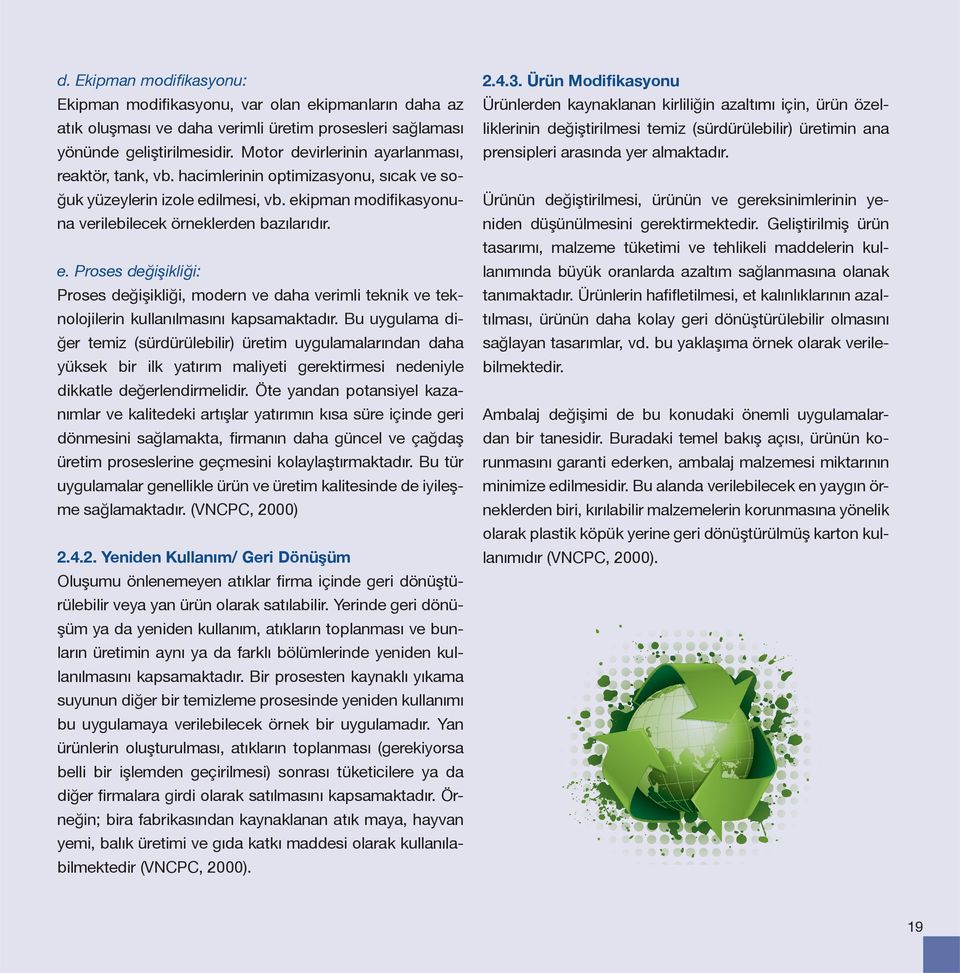 d. Ekipman modifikasyonu:
Ekipman modifikasyonu, var olan ekipmanların daha az atık oluşması ve daha verimli üretim prosesleri sağlaması yönünde geliştirilmesidir. Motor devirlerinin ayarlanması, reaktör, tank, vb. hacimlerinin optimizasyonu, sıcak ve soğuk yüzeylerin izole edilmesi, vb. ekipman modifikasyonuna verilebilecek örneklerden bazılarıdır.

e. Proses değişikliği:
Proses değişikliği, modern ve daha verimli teknik ve teknolojilerin kullanılmasını kapsamaktadır. Bu uygulama diğer temiz (sürdürülebilir) üretim uygulamalarından daha yüksek bir ilk yatırım maliyeti gerektirmesi nedeniyle dikkatle değerlendirmelidir. Öte yandan potansiyel kazanımlar ve kalitedeki artışlar yatırımın kısa süre içinde geri dönmesini sağlamakta, firmanın daha güncel ve çağdaş üretim proseslerine geçmesini kolaylaştırmaktadır. Bu tür uygulamalar genellikle ürün ve üretim kalitesinde de iyileşme sağlamaktadır. (VNCPC, 2000)

2.4.2. Yeniden Kullanım/ Geri Dönüşüm
Oluşumu önlenemeyen atıklar firma içinde geri dönüştürülebilir veya yan ürün olarak satılabilir. Yerinde geri dönüşüm ya da yeniden kullanım, atıkların toplanması ve bunların üretimin aynı ya da farklı bölümlerinde yeniden kullanılmasını kapsamaktadır. Bir prosesten kaynaklı yıkama suyunun diğer bir temizleme prosesinde yeniden kullanımı bu uygulamaya verilebilecek örnek bir uygulamadır. Yan ürünlerin oluşturulması, atıkların toplanması (gerekiyorsa belli bir işlemden geçirilmesi) sonrası tüketicilere ya da diğer firmalara girdi olarak satılmasını kapsamaktadır. Örneğin; bira fabrikasından kaynaklanan atık maya, hayvan yemi, balık üretimi ve gıda katkı maddesi olarak kullanılabilmektedir (VNCPC, 2000).

2.4.3. Ürün Modifikasyonu
Ürünlerden kaynaklanan kirliliğin azaltımı için, ürün özelliklerinin değiştirilmesi temiz (sürdürülebilir) üretimin ana prensipleri arasında yer almaktadır.

Ürünün değiştirilmesi, ürünün ve gereksinimlerinin yeniden düşünülmesini gerektirmektedir. Geliştirilmiş ürün tasarımı, malzeme tüketimi ve tehlikeli maddelerin kullanımında büyük oranlarda azaltım sağlanmasına olanak tanımaktadır. Ürünlerin hafifletilmesi, et kalınlıklarının azaltılması, ürünün daha kolay geri dönüştürülebilir olmasını sağlayan tasarımlar, vd. bu yaklaşıma örnek olarak verilebilmektedir.

Ambalaj değişimi de bu konudaki önemli uygulamalardan bir tanesidir. Buradaki temel bakış açısı, ürünün korunmasını garanti ederken, ambalaj malzemesi miktarının minimize edilmesidir. Bu alanda verilebilecek en yaygın örneklerden biri, kırılabilir malzemelerin korunmasına yönelik olarak plastik köpük yerine geri dönüştürülmüş karton kullanımıdır (VNCPC, 2000).

19